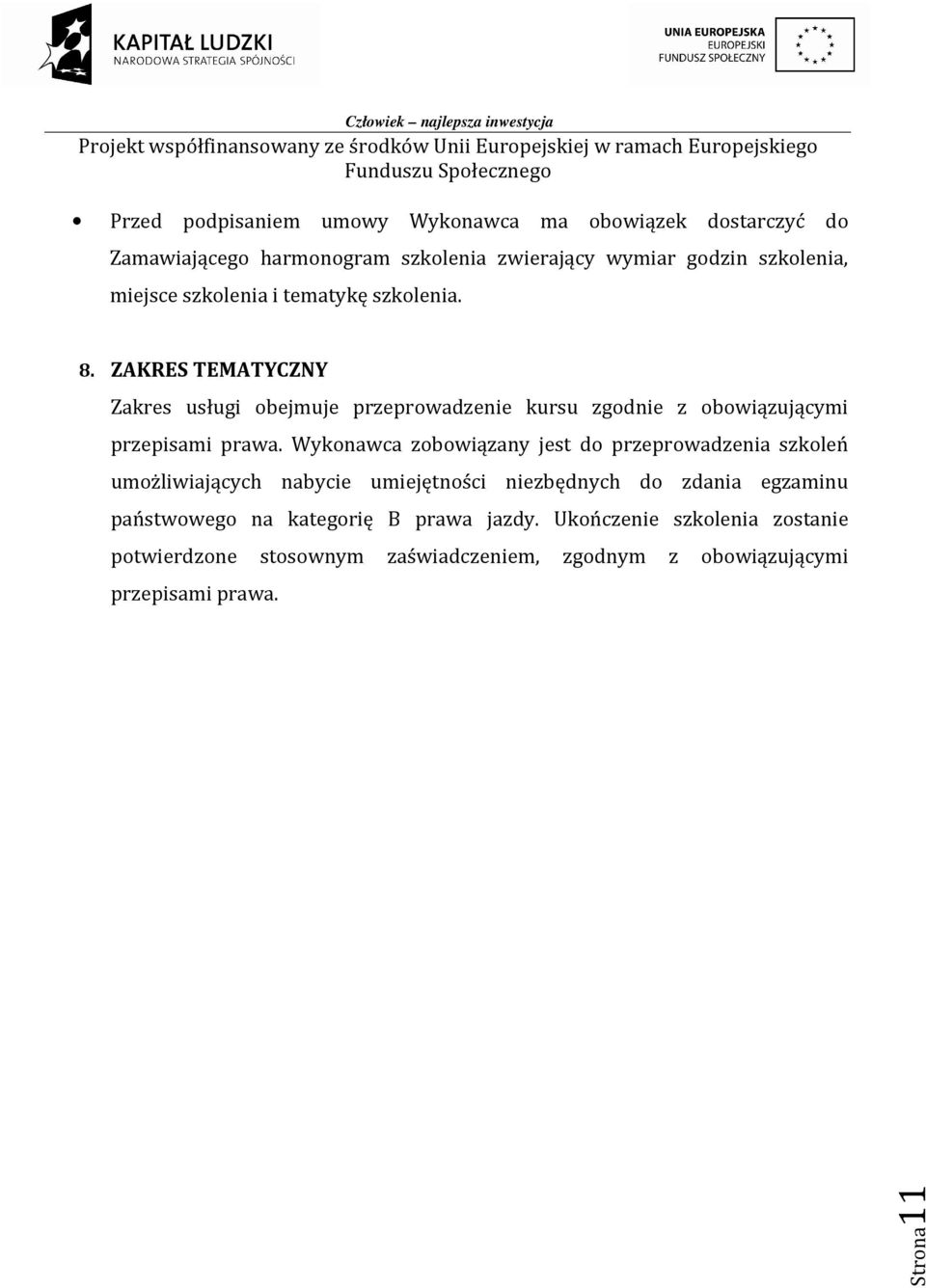 KAPITAŁ LUDZKI
NARODOWA STRATEGIA SPÓJNOŚCI

UNIA EUROPEJSKA
EUROPEJSKI
FUNDUSZ SPOŁECZNY

Człowiek – najlepsza inwestycja
Projekt współfinansowany ze środków Unii Europejskiej w ramach Europejskiego Funduszu Społecznego

• Przed podpisaniem umowy Wykonawca ma obowiązek dostarczyć do Zamawiającego harmonogram szkolenia zwierający wymiar godzin szkolenia, miejsce szkolenia i tematykę szkolenia.

8. ZAKRES TEMATYCZNY
Zakres usługi obejmuje przeprowadzenie kursu zgodnie z obowiązującymi przepisami prawa. Wykonawca zobowiązany jest do przeprowadzenia szkoleń umożliwiających nabycie umiejętności niezbędnych do zdania egzaminu państwowego na kategorię B prawa jazdy. Ukończenie szkolenia zostanie potwierdzone stosownym zaświadczeniem, zgodnym z obowiązującymi przepisami prawa.

Strona 11